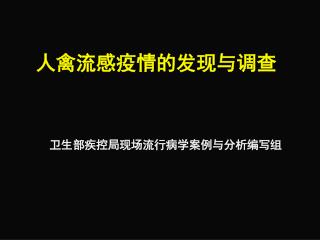 人禽流感疫情的发现与调查

卫生部疾控局现场流行病学案例与分析编写组